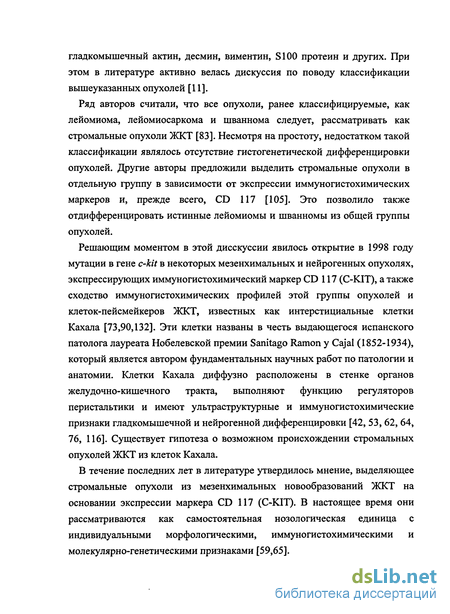 гладкомышечный актин, десмин, виментин, S100 протеин и других. При этом в литературе активно велась дискуссия по поводу классификации вышеуказанных опухолей [11].

Ряд авторов считали, что все опухоли, ранее классифицируемые, как лейомиома, лейомиосаркома и шваннома следует, рассматривать как стромальные опухоли ЖКТ [83]. Несмотря на простоту, недостатком такой классификации являлось отсутствие гистогенетической дифференцировки опухолей. Другие авторы предложили выделить стромальные опухоли в отдельную группу в зависимости от экспрессии иммуногистохимических маркеров и, прежде всего, CD 117 [105]. Это позволило также отдифференцировать истинные лейомиомы и шванномы из общей группы опухолей.

Решающим моментом в этой дисскуссии явилось открытие в 1998 году мутации в гене c-kit в некоторых мезенхимальных и нейрогенных опухолях, экспрессирующих иммуногистохимический маркер CD 117 (C-KIT), а также сходство иммуногистохимических профилей этой группы опухолей и клеток-пейсмейкеров ЖКТ, известных как интерстициальные клетки Кахала [73,90,132]. Эти клетки названы в честь выдающегося испанского патолога лауреата Нобелевской премии Sanitago Ramon y Cajal (1852-1934), который является автором фундаментальных научных работ по патологии и анатомии. Клетки Кахала диффузно расположены в стенке органов желудочно-кишечного тракта, выполняют функцию регуляторов перистальтики и имеют ультраструктурные и иммуногистохимические признаки гладкомышечной и нейрогенной дифференцировки [42, 53, 62, 64, 76, 116]. Существует гипотеза о возможном происхождении стромальных опухолей ЖКТ из клеток Кахала.

В течение последних лет в литературе утвердилось мнение, выделяющее стромальные опухоли из мезенхимальных новообразований ЖКТ на основании экспрессии маркера CD 117 (C-KIT). В настоящее время они рассматриваются как самостоятельная нозологическая единица с индивидуальными морфологическими, иммуногистохимическими и молекулярно-генетическими признаками [59,65].

dsLib.net
библиотека диссертаций